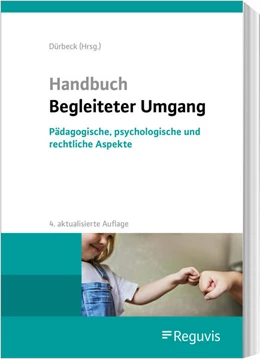 Dürbeck (Hrsg.)

Handbuch
Begleiteter Umgang

Pädagogische, psychologische und rechtliche Aspekte

4. aktualisierte Auflage

Reguvis